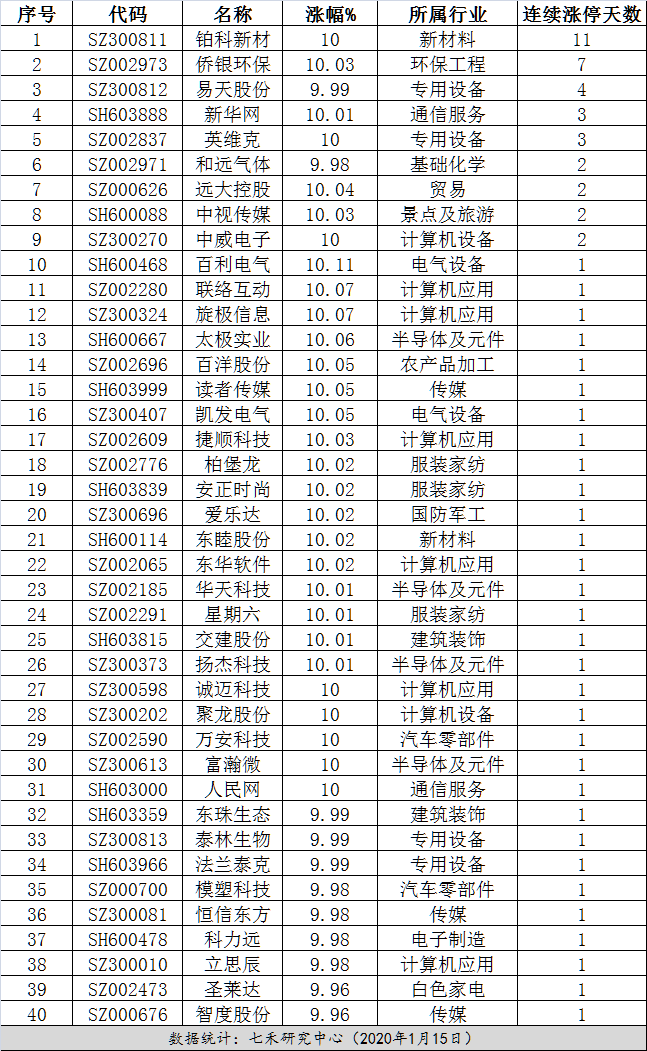 | 序号 | 代码 | 名称 | 涨幅% | 所属行业 | 连续涨停天数 |
|---|---|---|---|---|---|
| 1 | SZ300811 | 铂科新材 | 10 | 新材料 | 11 |
| 2 | SZ002973 | 侨银环保 | 10.03 | 环保工程 | 7 |
| 3 | SZ300812 | 易天股份 | 9.99 | 专用设备 | 4 |
| 4 | SH603888 | 新华网 | 10.01 | 通信服务 | 3 |
| 5 | SZ002837 | 英维克 | 10 | 专用设备 | 3 |
| 6 | SZ002971 | 和远气体 | 9.98 | 基础化学 | 2 |
| 7 | SZ000626 | 远大控股 | 10.04 | 贸易 | 2 |
| 8 | SH600088 | 中视传媒 | 10.03 | 景点及旅游 | 2 |
| 9 | SZ300270 | 中威电子 | 10 | 计算机设备 | 2 |
| 10 | SH600468 | 百利电气 | 10.11 | 电气设备 | 1 |
| 11 | SZ002280 | 联络互动 | 10.07 | 计算机应用 | 1 |
| 12 | SZ300324 | 旋极信息 | 10.07 | 计算机应用 | 1 |
| 13 | SH600667 | 太极实业 | 10.06 | 半导体及元件 | 1 |
| 14 | SZ002696 | 百洋股份 | 10.05 | 农产品加工 | 1 |
| 15 | SH603999 | 读者传媒 | 10.05 | 传媒 | 1 |
| 16 | SZ300407 | 凯发电气 | 10.05 | 电气设备 | 1 |
| 17 | SZ002609 | 捷顺科技 | 10.03 | 计算机应用 | 1 |
| 18 | SZ002776 | 柏堡龙 | 10.02 | 服装家纺 | 1 |
| 19 | SH603839 | 安正时尚 | 10.02 | 服装家纺 | 1 |
| 20 | SZ300696 | 爱乐达 | 10.02 | 国防军工 | 1 |
| 21 | SH600114 | 东睦股份 | 10.02 | 新材料 | 1 |
| 22 | SZ002065 | 东华软件 | 10.02 | 计算机应用 | 1 |
| 23 | SZ002185 | 华天科技 | 10.01 | 半导体及元件 | 1 |
| 24 | SZ002291 | 星期六 | 10.01 | 服装家纺 | 1 |
| 25 | SH603815 | 交建股份 | 10.01 | 建筑装饰 | 1 |
| 26 | SZ300373 | 扬杰科技 | 10.01 | 半导体及元件 | 1 |
| 27 | SZ300598 | 诚迈科技 | 10 | 计算机应用 | 1 |
| 28 | SZ300202 | 聚龙股份 | 10 | 计算机设备 | 1 |
| 29 | SZ002590 | 万安科技 | 10 | 汽车零部件 | 1 |
| 30 | SZ300613 | 富瀚微 | 10 | 半导体及元件 | 1 |
| 31 | SH603000 | 人民网 | 10 | 通信服务 | 1 |
| 32 | SH603359 | 东珠生态 | 9.99 | 建筑装饰 | 1 |
| 33 | SZ300813 | 泰林生物 | 9.99 | 专用设备 | 1 |
| 34 | SH603966 | 法兰泰克 | 9.99 | 专用设备 | 1 |
| 35 | SZ000700 | 模塑科技 | 9.98 | 汽车零部件 | 1 |
| 36 | SZ300081 | 恒信东方 | 9.98 | 传媒 | 1 |
| 37 | SH600478 | 科力远 | 9.98 | 电子制造 | 1 |
| 38 | SZ300010 | 立思辰 | 9.98 | 计算机应用 | 1 |
| 39 | SZ002473 | 圣莱达 | 9.96 | 白色家电 | 1 |
| 40 | SZ000676 | 智度股份 | 9.96 | 传媒 | 1 |

数据统计：七禾研究中心（2020年1月15日）